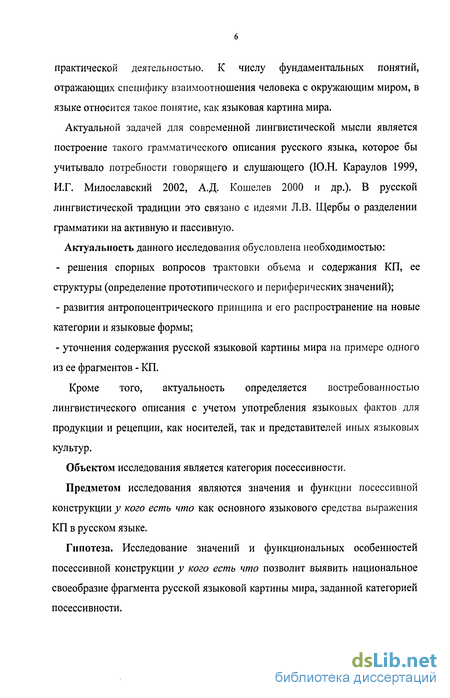 6

практической деятельностью. К числу фундаментальных понятий, отражающих специфику взаимоотношения человека с окружающим миром, в языке относится такое понятие, как языковая картина мира.

Актуальной задачей для современной лингвистической мысли является построение такого грамматического описания русского языка, которое бы учитывало потребности говорящего и слушающего (Ю.Н. Караулов 1999, И.Г. Милославский 2002, А.Д. Кошелев 2000 и др.). В русской лингвистической традиции это связано с идеями Л.В. Щербы о разделении грамматики на активную и пассивную.

Актуальность данного исследования обусловлена необходимостью:

- решения спорных вопросов трактовки объема и содержания КП, ее структуры (определение прототипического и периферических значений);

- развития антропоцентрического принципа и его распространение на новые категории и языковые формы;

- уточнения содержания русской языковой картины мира на примере одного из ее фрагментов - КП.

Кроме того, актуальность определяется востребованностью лингвистического описания с учетом употребления языковых фактов для продукции и рецепции, как носителей, так и представителей иных языковых культур.

Объектом исследования является категория посессивности.

Предметом исследования являются значения и функции посессивной конструкции у кого есть что как основного языкового средства выражения КП в русском языке.

Гипотеза. Исследование значений и функциональных особенностей посессивной конструкции у кого есть что позволит выявить национальное своеобразие фрагмента русской языковой картины мира, заданной категорией посессивности.

dsLib.net
библиотека диссертаций